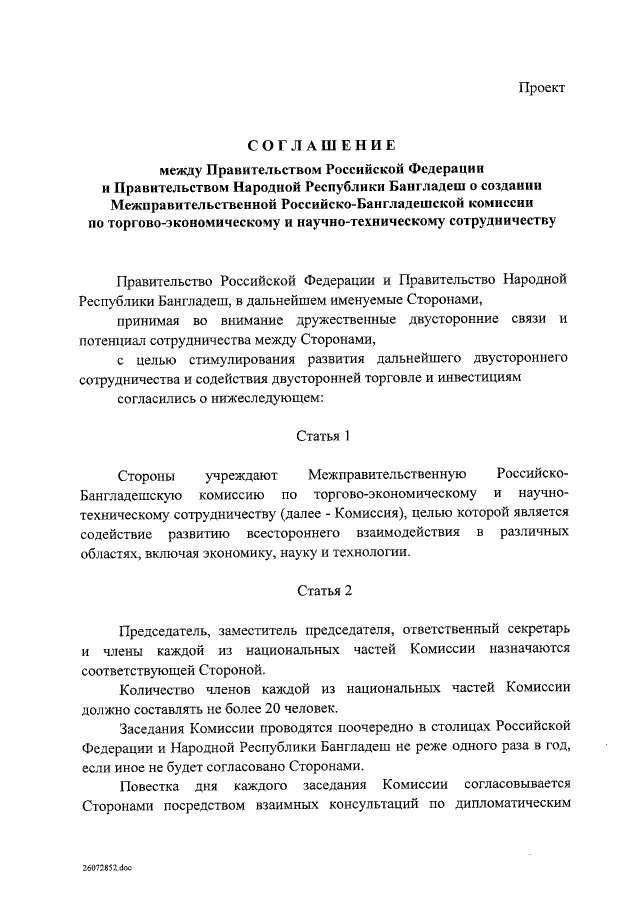 Проект

СОГЛАШЕНИЕ

между Правительством Российской Федерации и Правительством Народной Республики Бангладеш о создании Межправительственной Российско-Бангладешской комиссии по торгово-экономическому и научно-техническому сотрудничеству

Правительство Российской Федерации и Правительство Народной Республики Бангладеш, в дальнейшем именуемые Сторонами,

принимая во внимание дружественные двусторонние связи и потенциал сотрудничества между Сторонами,

с целью стимулирования развития дальнейшего двустороннего сотрудничества и содействия двусторонней торговле и инвестициям

согласились о нижеследующем:

Статья 1

Стороны учреждают Межправительственную Российско-Бангладешскую комиссию по торгово-экономическому и научно-техническому сотрудничеству (далее - Комиссия), целью которой является содействие развитию всестороннего взаимодействия в различных областях, включая экономику, науку и технологии.

Статья 2

Председатель, заместитель председателя, ответственный секретарь и члены каждой из национальных частей Комиссии назначаются соответствующей Стороной.

Количество членов каждой из национальных частей Комиссии должно составлять не более 20 человек.

Заседания Комиссии проводятся поочередно в столицах Российской Федерации и Народной Республики Бангладеш не реже одного раза в год, если иное не будет согласовано Сторонами.

Повестка дня каждого заседания Комиссии согласовывается Сторонами посредством взаимных консультаций по дипломатическим

26072852.doc